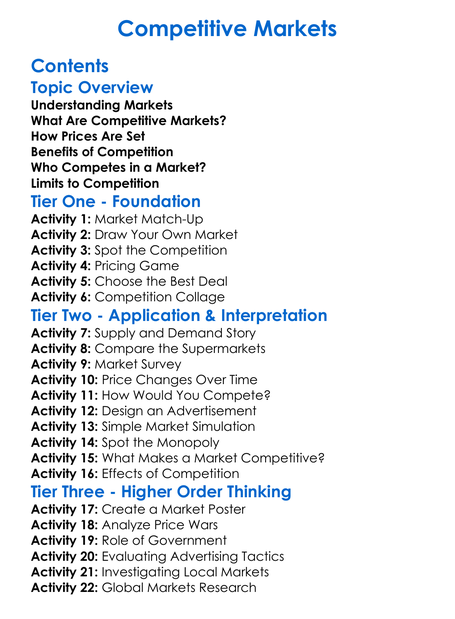 Competitive Markets

Contents

Topic Overview
Understanding Markets
What Are Competitive Markets?
How Prices Are Set
Benefits of Competition
Who Competes in a Market?
Limits to Competition

Tier One - Foundation
Activity 1: Market Match-Up
Activity 2: Draw Your Own Market
Activity 3: Spot the Competition
Activity 4: Pricing Game
Activity 5: Choose the Best Deal
Activity 6: Competition Collage

Tier Two - Application & Interpretation
Activity 7: Supply and Demand Story
Activity 8: Compare the Supermarkets
Activity 9: Market Survey
Activity 10: Price Changes Over Time
Activity 11: How Would You Compete?
Activity 12: Design an Advertisement
Activity 13: Simple Market Simulation
Activity 14: Spot the Monopoly
Activity 15: What Makes a Market Competitive?
Activity 16: Effects of Competition

Tier Three - Higher Order Thinking
Activity 17: Create a Market Poster
Activity 18: Analyze Price Wars
Activity 19: Role of Government
Activity 20: Evaluating Advertising Tactics
Activity 21: Investigating Local Markets
Activity 22: Global Markets Research